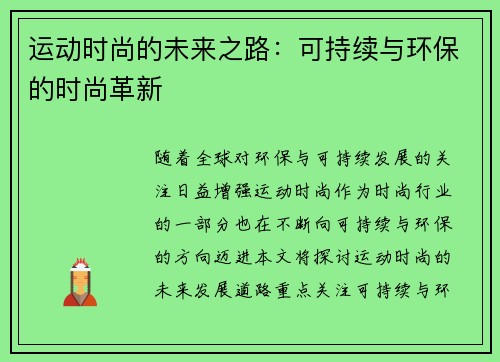 运动时尚的未来之路：可持续与环保的时尚革新

随着全球对环保与可持续发展的关注日益增强运动时尚作为时尚行业的一部分也在不断向可持续与环保的方向迈进本文将探讨运动时尚的未来发展道路重点关注可持续与环